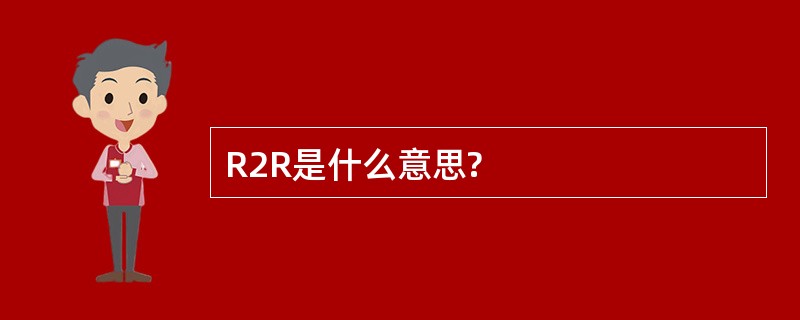 R2R是什么意思?